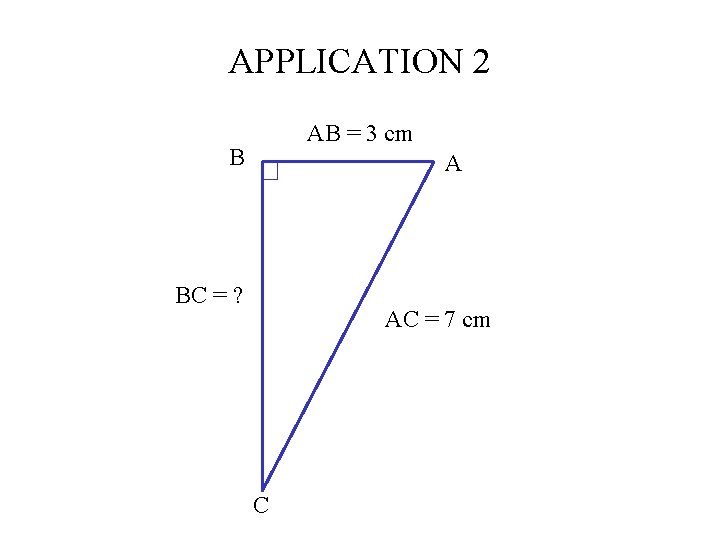 APPLICATION 2

AB = 3 cm

B

A

BC = ?

AC = 7 cm

C